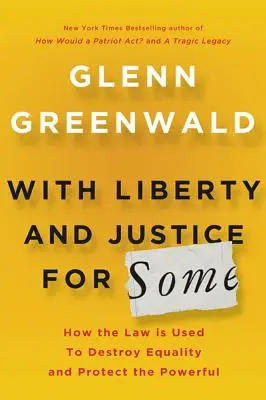 New York Times Bestselling author of
How Would a Patriot Act? and A Tragic Legacy

GLENN GREENWALD

WITH LIBERTY AND JUSTICE FOR Some

How the Law is Used To Destroy Equality and Protect the Powerful